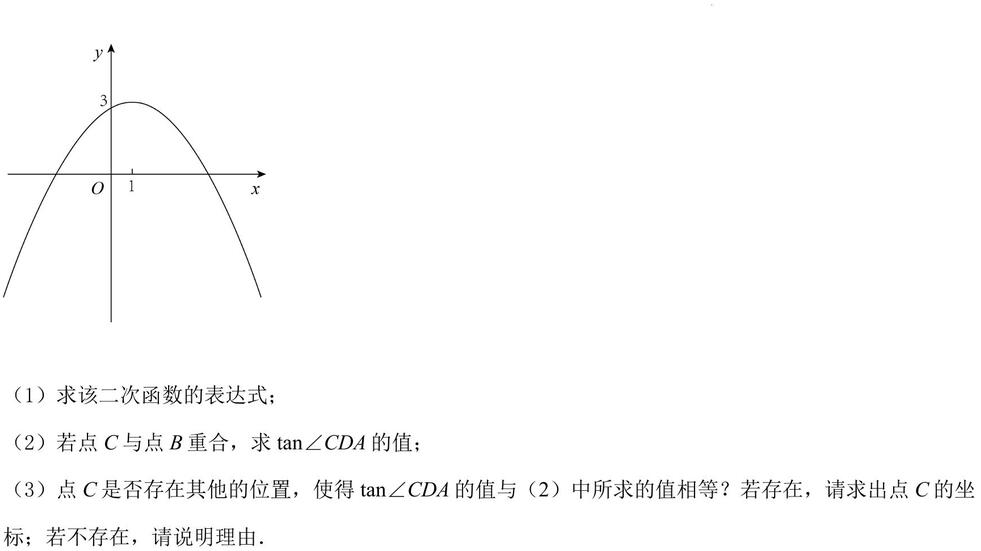 $y$
3
$O$ 1 $x$

（1）求该二次函数的表达式；

（2）若点 $C$ 与点 $B$ 重合，求 $\tan\angle CDA$ 的值；

（3）点 $C$ 是否存在其他的位置，使得 $\tan\angle CDA$ 的值与（2）中所求的值相等？若存在，请求出点 $C$ 的坐标；若不存在，请说明理由．